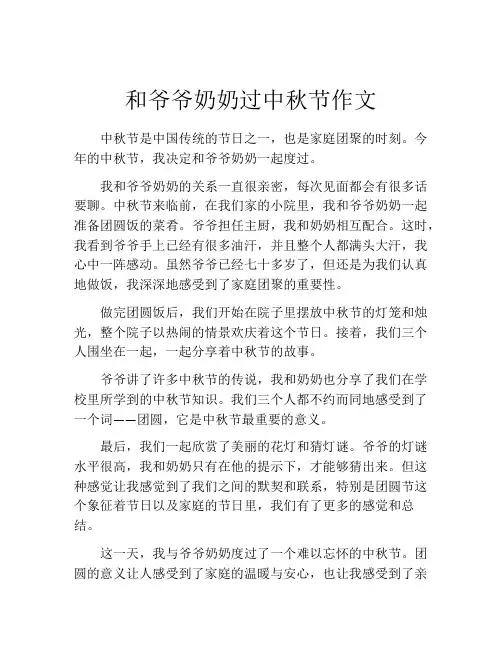 和爷爷奶奶过中秋节作文

中秋节是中国传统的节日之一，也是家庭团聚的时刻。今年的中秋节，我决定和爷爷奶奶一起度过。

我和爷爷奶奶的关系一直很亲密，每次见面都会有很多话要聊。中秋节来临前，在我们家的小院里，我和爷爷奶奶一起准备团圆饭的菜肴。爷爷担任主厨，我和奶奶相互配合。这时，我看到爷爷手上已经有很多油汗，并且整个人都满头大汗，我心中一阵感动。虽然爷爷已经七十多岁了，但还是为我们认真地做饭，我深深地感受到了家庭团聚的重要性。

做完团圆饭后，我们开始在院子里摆放中秋节的灯笼和烛光，整个院子以热闹的情景欢庆着这个节日。接着，我们三个人围坐在一起，一起分享着中秋节的故事。

爷爷讲了许多中秋节的传说，我和奶奶也分享了我们在学校里所学到的中秋节知识。我们三个人都不约而同地感受到了一个词——团圆，它是中秋节最重要的意义。

最后，我们一起欣赏了美丽的花灯和猜灯谜。爷爷的灯谜水平很高，我和奶奶只有在他的提示下，才能够猜出来。但这种感觉让我感觉到了我们之间的默契和联系，特别是团圆节这个象征着节日以及家庭的节日里，我们有了更多的感觉和总结。

这一天，我与爷爷奶奶度过了一个难以忘怀的中秋节。团圆的意义让人感受到了家庭的温暖与安心，也让我感受到了亲